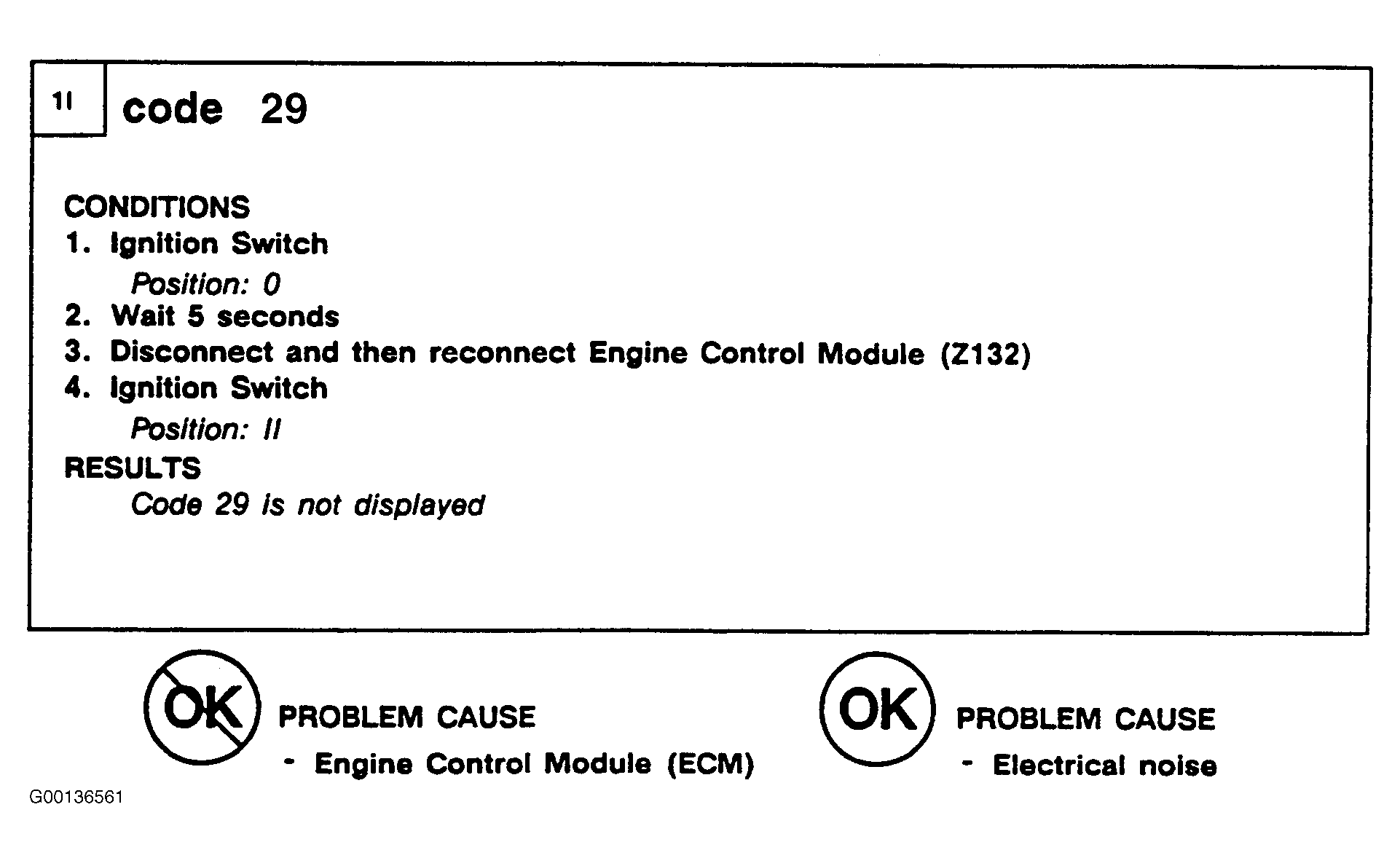 1I

code 29

CONDITIONS
1. Ignition Switch
Position: 0
2. Wait 5 seconds
3. Disconnect and then reconnect Engine Control Module (Z132)
4. Ignition Switch
Position: II
RESULTS
Code 29 is not displayed

OK PROBLEM CAUSE
- Engine Control Module (ECM)

OK PROBLEM CAUSE
- Electrical noise

G00136561